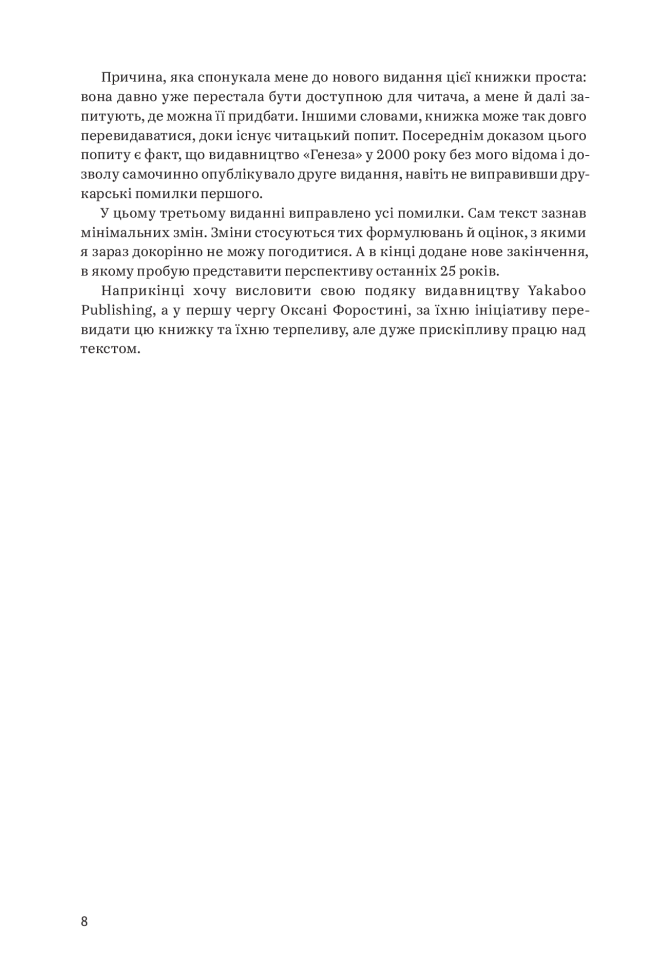 Причина, яка спонукала мене до нового видання цієї книжки проста: вона давно уже перестала бути доступною для читача, а мене й далі запитують, де можна її придбати. Іншими словами, книжка може так довго перевидаватися, доки існує читацький попит. Посереднім доказом цього попиту є факт, що видавництво «Генеза» у 2000 року без мого відома і дозволу самочинно опублікувало друге видання, навіть не виправивши друкарські помилки першого.

У цьому третьому виданні виправлено усі помилки. Сам текст зазнав мінімальних змін. Зміни стосуються тих формулювань й оцінок, з якими я зараз докорінно не можу погодитися. А в кінці додане нове закінчення, в якому пробую представити перспективу останніх 25 років.

Наприкінці хочу висловити свою подяку видавництву Yakaboo Publishing, а у першу чергу Оксані Форостині, за їхню ініціативу перевидати цю книжку та їхню терпеливу, але дуже прискіпливу працю над текстом.

8